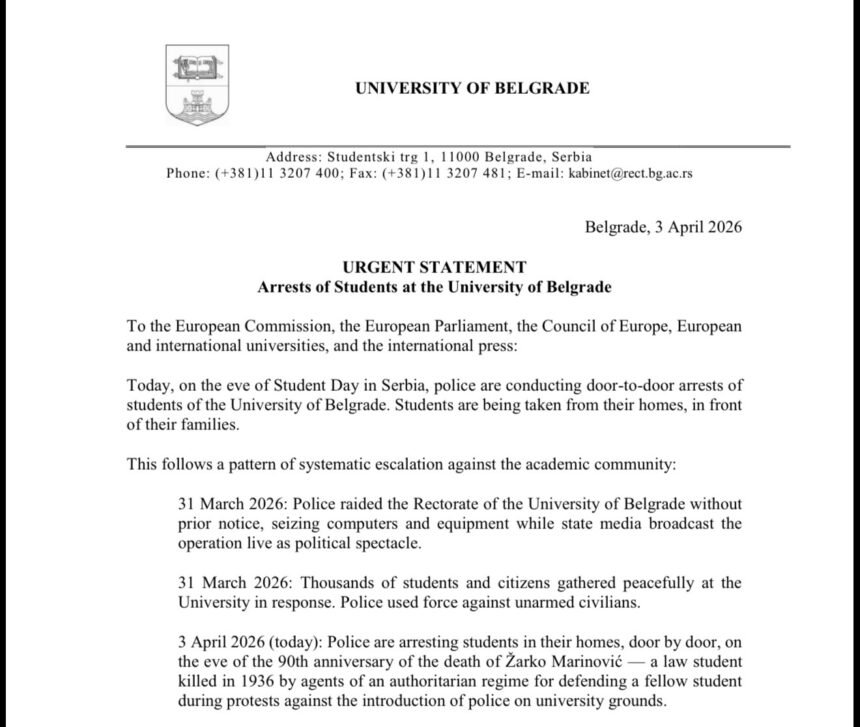 UNIVERSITY OF BELGRADE

Address: Studentski trg 1, 11000 Belgrade, Serbia
Phone: (+381)11 3207 400; Fax: (+381)11 3207 481; E-mail: kabinet@rect.bg.ac.rs

Belgrade, 3 April 2026

URGENT STATEMENT
Arrests of Students at the University of Belgrade

To the European Commission, the European Parliament, the Council of Europe, European and international universities, and the international press:

Today, on the eve of Student Day in Serbia, police are conducting door-to-door arrests of students of the University of Belgrade. Students are being taken from their homes, in front of their families.

This follows a pattern of systematic escalation against the academic community:

31 March 2026: Police raided the Rectorate of the University of Belgrade without prior notice, seizing computers and equipment while state media broadcast the operation live as political spectacle.

31 March 2026: Thousands of students and citizens gathered peacefully at the University in response. Police used force against unarmed civilians.

3 April 2026 (today): Police are arresting students in their homes, door by door, on the eve of the 90th anniversary of the death of Žarko Marinović — a law student killed in 1936 by agents of an authoritarian regime for defending a fellow student during protests against the introduction of police on university grounds.